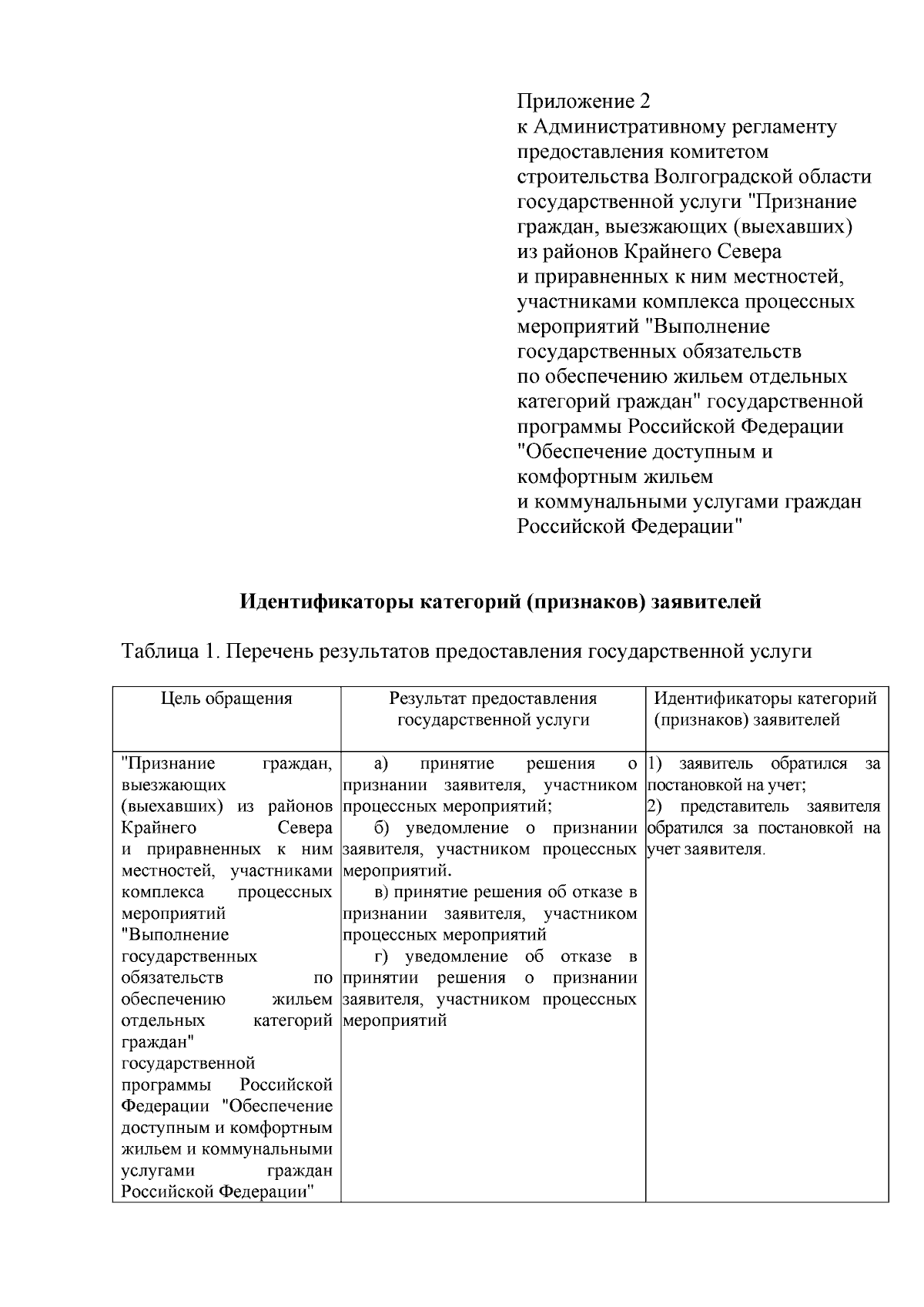 Приложение 2
к Административному регламенту
предоставления комитетом
строительства Волгоградской области
государственной услуги "Признание
граждан, выезжающих (выехавших)
из районов Крайнего Севера
и приравненных к ним местностей,
участниками комплекса процессных
мероприятий "Выполнение
государственных обязательств
по обеспечению жильем отдельных
категорий граждан" государственной
программы Российской Федерации
"Обеспечение доступным и
комфортным жильем
и коммунальными услугами граждан
Российской Федерации"

Идентификаторы категорий (признаков) заявителей

Таблица 1. Перечень результатов предоставления государственной услуги

| Цель обращения | Результат предоставления государственной услуги | Идентификаторы категорий (признаков) заявителей |
|---|---|---|
| "Признание граждан, выезжающих (выехавших) из районов Крайнего Севера и приравненных к ним местностей, участниками комплекса процессных мероприятий "Выполнение государственных обязательств по обеспечению жильем отдельных категорий граждан" государственной программы Российской Федерации "Обеспечение доступным и комфортным жильем и коммунальными услугами граждан Российской Федерации" | а) принятие решения о признании заявителя, участником процессных мероприятий; б) уведомление о признании заявителя, участником процессных мероприятий. в) принятие решения об отказе в признании заявителя, участником процессных мероприятий г) уведомление об отказе в принятии решения о признании заявителя, участником процессных мероприятий | 1) заявитель обратился за постановкой на учет; 2) представитель заявителя обратился за постановкой на учет заявителя. |